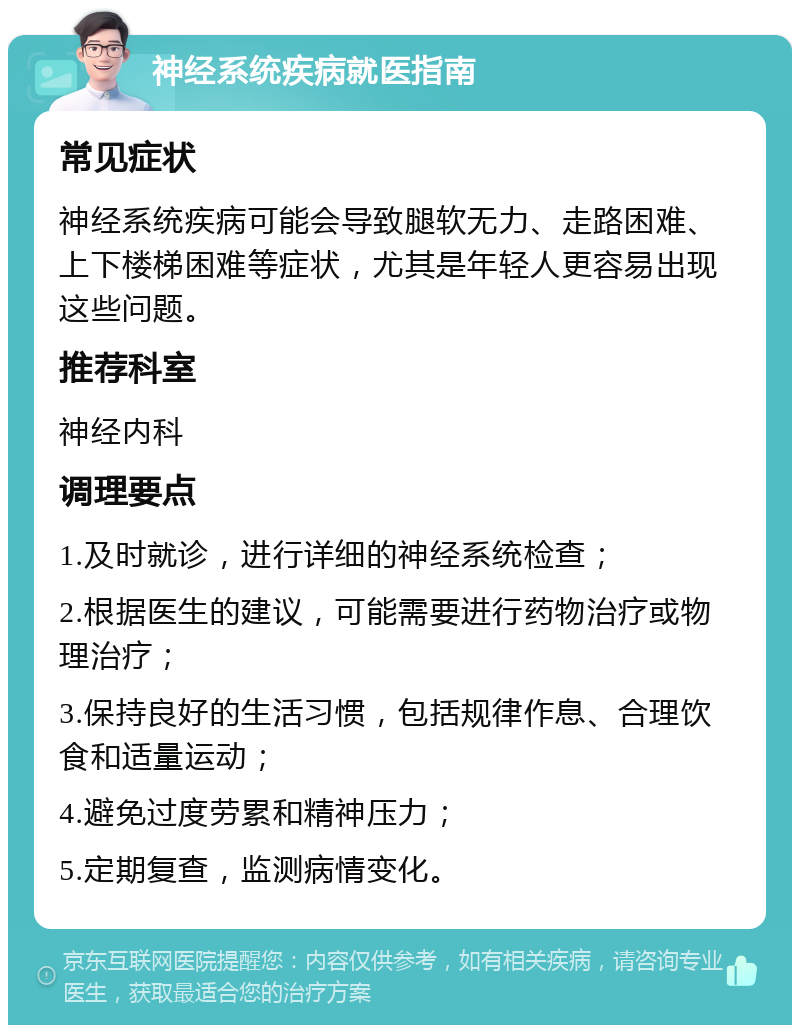 神经系统疾病就医指南

常见症状

神经系统疾病可能会导致腿软无力、走路困难、上下楼梯困难等症状，尤其是年轻人更容易出现这些问题。

推荐科室

神经内科

调理要点

1.及时就诊，进行详细的神经系统检查；

2.根据医生的建议，可能需要进行药物治疗或物理治疗；

3.保持良好的生活习惯，包括规律作息、合理饮食和适量运动；

4.避免过度劳累和精神压力；

5.定期复查，监测病情变化。

京东互联网医院提醒您：内容仅供参考，如有相关疾病，请咨询专业医生，获取最适合您的治疗方案